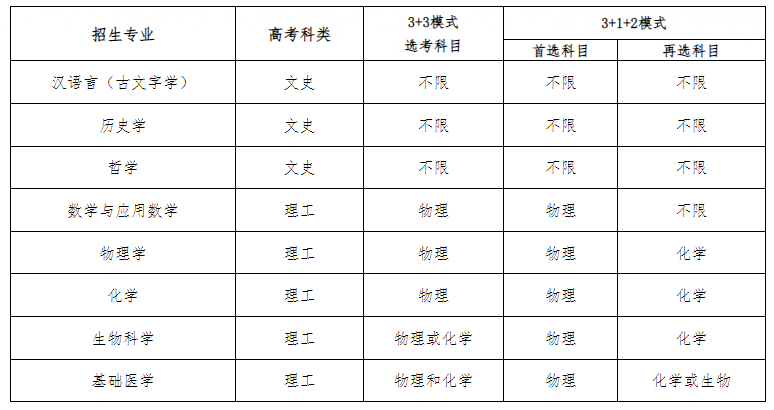 | 招生专业 | 高考科类 | 3+3模式 选考科目 | 3+1+2模式 首选科目 | 3+1+2模式 再选科目 |
|---|---|---|---|---|
| 汉语言（古文字学） | 文史 | 不限 | 不限 | 不限 |
| 历史学 | 文史 | 不限 | 不限 | 不限 |
| 哲学 | 文史 | 不限 | 不限 | 不限 |
| 数学与应用数学 | 理工 | 物理 | 物理 | 不限 |
| 物理学 | 理工 | 物理 | 物理 | 化学 |
| 化学 | 理工 | 物理 | 物理 | 化学 |
| 生物科学 | 理工 | 物理或化学 | 物理 | 化学 |
| 基础医学 | 理工 | 物理和化学 | 物理 | 化学或生物 |